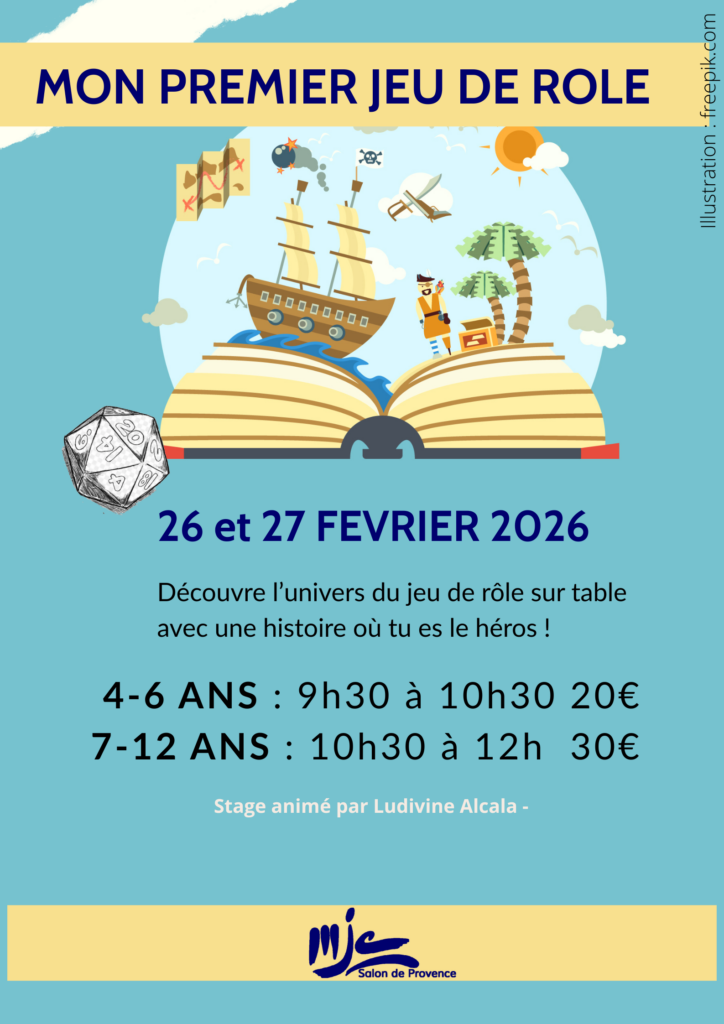 MON PREMIER JEU DE ROLE

Illustration : freepik.com

26 et 27 FEVRIER 2026

Découvre l'univers du jeu de rôle sur table avec une histoire où tu es le héros !

4-6 ANS : 9h30 à 10h30 20€

7-12 ANS : 10h30 à 12h 30€

Stage animé par Ludivine Alcala -

mjc
Salon de Provence